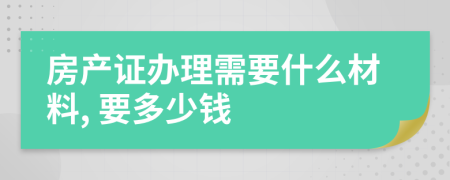 房产证办理需要什么材料, 要多少钱